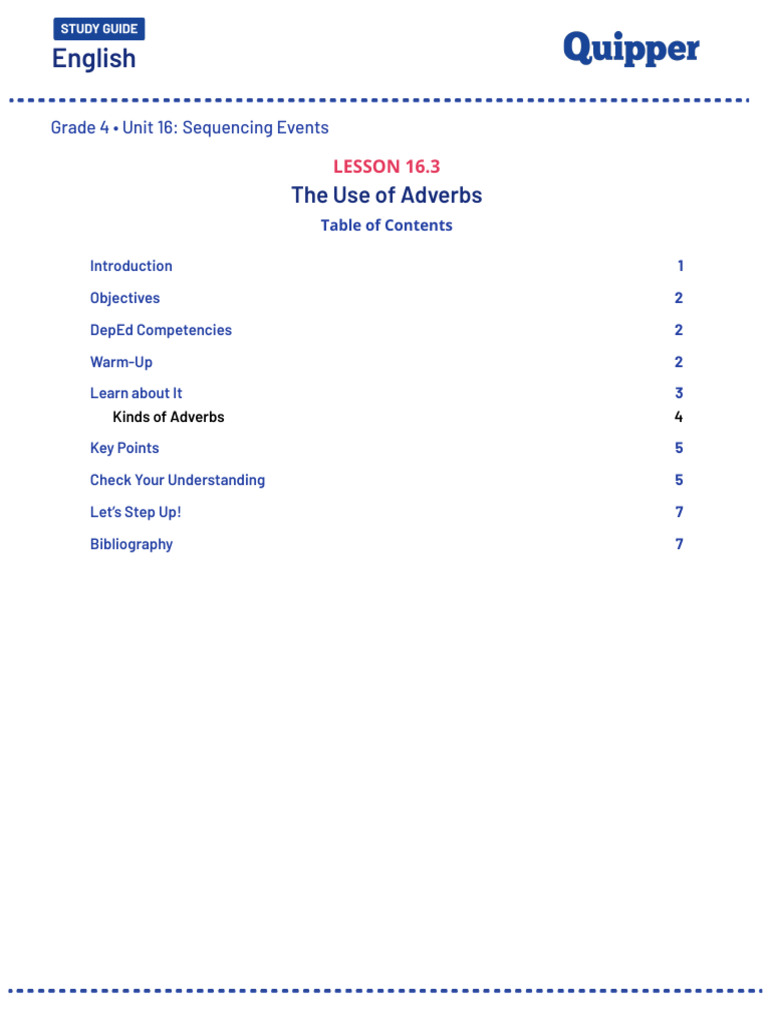 STUDY GUIDE
English

Quipper

Grade 4 • Unit 16: Sequencing Events

LESSON 16.3

The Use of Adverbs

Table of Contents

Introduction 1
Objectives 2
DepEd Competencies 2
Warm-Up 2
Learn about It 3
Kinds of Adverbs 4
Key Points 5
Check Your Understanding 5
Let's Step Up! 7
Bibliography 7